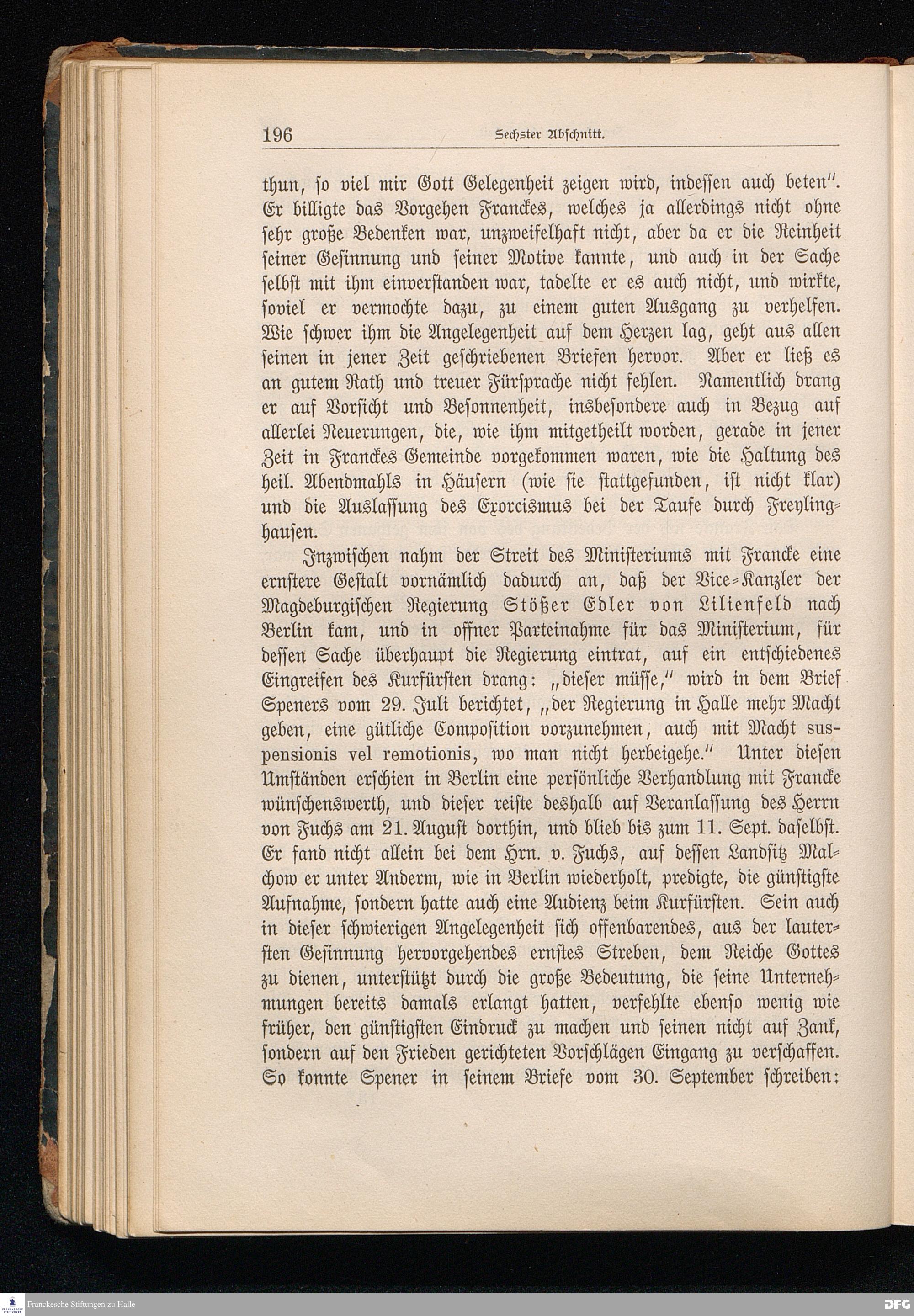 196 Sechster Abschnitt.

thun, so viel mir Gott Gelegenheit zeigen wird, indessen auch beten". Er billigte das Vorgehen Franckes, welches ja allerdings nicht ohne sehr große Bedenken war, unzweifelhaft nicht, aber da er die Reinheit seiner Gesinnung und seiner Motive kannte, und auch in der Sache selbst mit ihm einverstanden war, tadelte er es auch nicht, und wirkte, soviel er vermochte dazu, zu einem guten Ausgang zu verhelfen. Wie schwer ihm die Angelegenheit auf dem Herzen lag, geht aus allen seinen in jener Zeit geschriebenen Briefen hervor. Aber er ließ es an gutem Rath und treuer Fürsprache nicht fehlen. Namentlich drang er auf Vorsicht und Besonnenheit, insbesondere auch in Bezug auf allerlei Neuerungen, die, wie ihm mitgetheilt worden, gerade in jener Zeit in Franckes Gemeinde vorgekommen waren, wie die Haltung des heil. Abendmahls in Häusern (wie sie stattgefunden, ist nicht klar) und die Auslassung des Exorcismus bei der Taufe durch Freylinghausen.

Inzwischen nahm der Streit des Ministeriums mit Francke eine ernstere Gestalt vornämlich dadurch an, daß der Vice-Kanzler der Magdeburgischen Regierung Stößer Edler von Lilienfeld nach Berlin kam, und in offner Parteinahme für das Ministerium, für dessen Sache überhaupt die Regierung eintrat, auf ein entschiedenes Eingreifen des Kurfürsten drang: „dieser müsse," wird in dem Brief Speners vom 29. Juli berichtet, „der Regierung in Halle mehr Macht geben, eine gütliche Composition vorzunehmen, auch mit Macht suspensionis vel remotionis, wo man nicht herbeigehe." Unter diesen Umständen erschien in Berlin eine persönliche Verhandlung mit Francke wünschenswerth, und dieser reiste deshalb auf Veranlassung des Herrn von Fuchs am 21. August dorthin, und blieb bis zum 11. Sept. daselbst. Er fand nicht allein bei dem Hrn. v. Fuchs, auf dessen Landsitz Malchow er unter Anderm, wie in Berlin wiederholt, predigte, die günstigste Aufnahme, sondern hatte auch eine Audienz beim Kurfürsten. Sein auch in dieser schwierigen Angelegenheit sich offenbarendes, aus der lautersten Gesinnung hervorgehendes ernstes Streben, dem Reiche Gottes zu dienen, unterstützt durch die große Bedeutung, die seine Unternehmungen bereits damals erlangt hatten, verfehlte ebenso wenig wie früher, den günstigsten Eindruck zu machen und seinen nicht auf Zank, sondern auf den Frieden gerichteten Vorschlägen Eingang zu verschaffen. So konnte Spener in seinem Briefe vom 30. September schreiben:

Franckesche Stiftungen zu Halle DFG